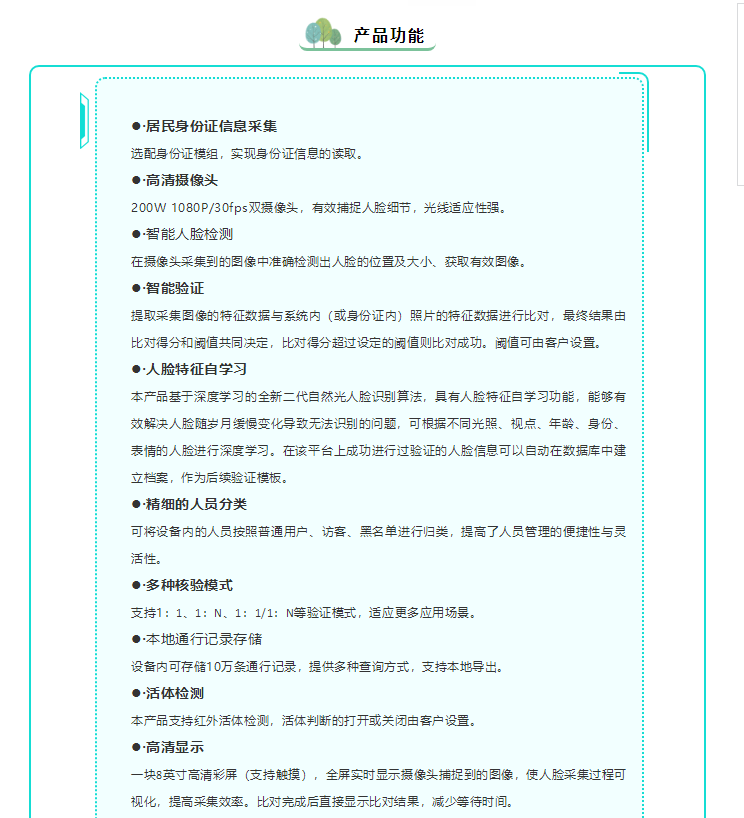 产品功能

●·居民身份证信息采集
选配身份证模组，实现身份证信息的读取。
●·高清摄像头
200W 1080P/30fps双摄像头，有效捕捉人脸细节，光线适应性强。
●·智能人脸检测
在摄像头采集到的图像中准确检测出人脸的位置及大小、获取有效图像。
●·智能验证
提取采集图像的特征数据与系统内（或身份证内）照片的特征数据进行比对，最终结果由比对得分和阈值共同决定，比对得分超过设定的阈值则比对成功。阈值可由客户设置。
●·人脸特征自学习
本产品基于深度学习的全新二代自然光人脸识别算法，具有人脸特征自学习功能，能够有效解决人脸随岁月缓慢变化导致无法识别的问题，可根据不同光照、视点、年龄、身份、表情的人脸进行深度学习。在该平台上成功进行过验证的人脸信息可以自动在数据库中建立档案，作为后续验证模板。
●·精细的人员分类
可将设备内的人员按照普通用户、访客、黑名单进行归类，提高了人员管理的便捷性与灵活性。
●·多种核验模式
支持1：1、1：N、1：1/1：N等验证模式，适应更多应用场景。
●·本地通行记录存储
设备内可存储10万条通行记录，提供多种查询方式，支持本地导出。
●·活体检测
本产品支持红外活体检测，活体判断的打开或关闭由客户设置。
●·高清显示
一块8英寸高清彩屏（支持触摸），全屏实时显示摄像头捕捉到的图像，使人脸采集过程可视化，提高采集效率。比对完成后直接显示比对结果，减少等待时间。